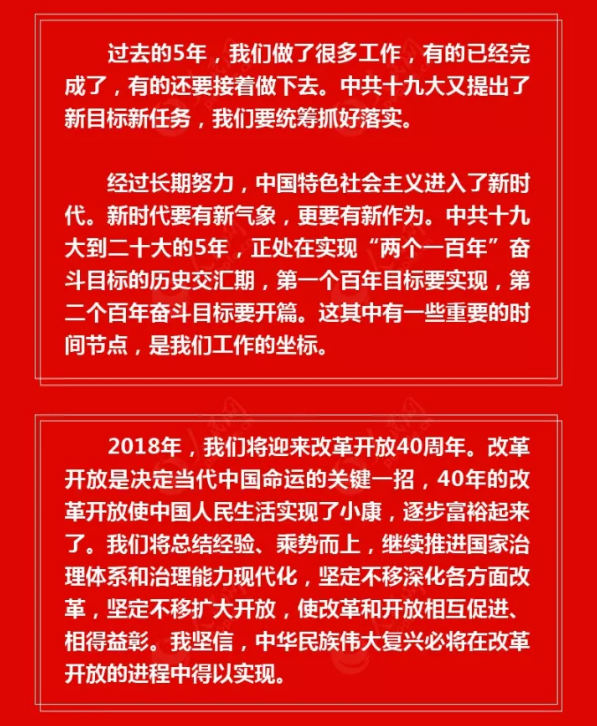 过去的5年，我们做了很多工作，有的已经完成了，有的还要接着做下去。中共十九大又提出了新目标新任务，我们要统筹抓好落实。

经过长期努力，中国特色社会主义进入了新时代。新时代要有新气象，更要有新作为。中共十九大到二十大的5年，正处在实现“两个一百年”奋斗目标的历史交汇期，第一个百年目标要实现，第二个百年奋斗目标要开篇。这其中有一些重要的时间节点，是我们工作的坐标。

2018年，我们将迎来改革开放40周年。改革开放是决定当代中国命运的关键一招，40年的改革开放使中国人民生活实现了小康，逐步富裕起来了。我们将总结经验、乘势而上，继续推进国家治理体系和治理能力现代化，坚定不移深化各方面改革，坚定不移扩大开放，使改革和开放相互促进、相得益彰。我坚信，中华民族伟大复兴必将在改革开放的进程中得以实现。